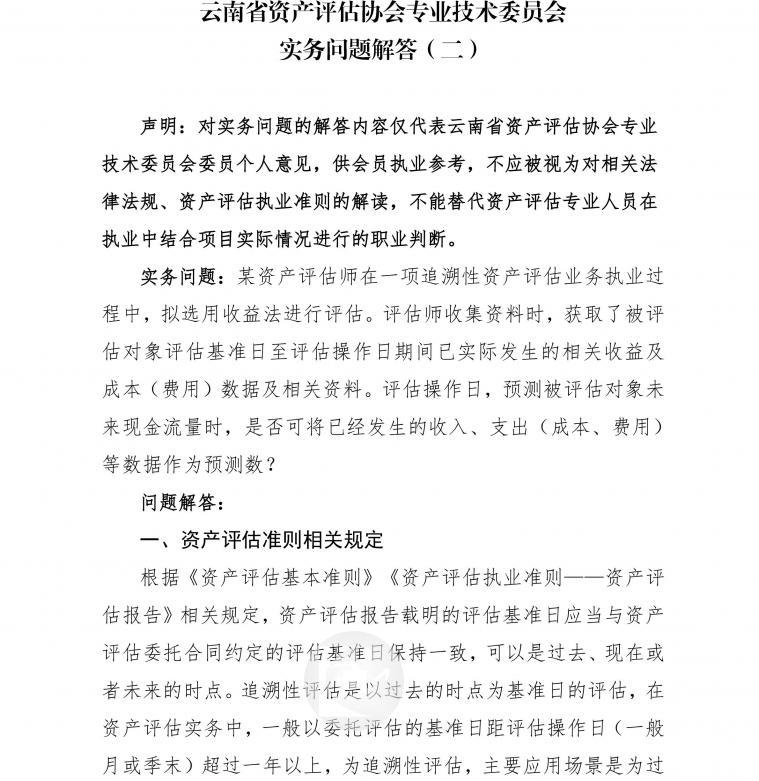 云南省资产评估协会专业技术委员会
实务问题解答（二）

声明：对实务问题的解答内容仅代表云南省资产评估协会专业技术委员会委员个人意见，供会员执业参考，不应被视为对相关法律法规、资产评估执业准则的解读，不能替代资产评估专业人员在执业中结合项目实际情况进行的职业判断。

实务问题：某资产评估师在一项追溯性资产评估业务执业过程中，拟选用收益法进行评估。评估师收集资料时，获取了被评估对象评估基准日至评估操作日期间已实际发生的相关收益及成本（费用）数据及相关资料。评估操作日，预测被评估对象未来现金流量时，是否可将已经发生的收入、支出（成本、费用）等数据作为预测数？

问题解答：

一、资产评估准则相关规定

根据《资产评估基本准则》《资产评估执业准则——资产评估报告》相关规定，资产评估报告载明的评估基准日应当与资产评估委托合同约定的评估基准日保持一致，可以是过去、现在或者未来的时点。追溯性评估是以过去的时点为基准日的评估，在资产评估实务中，一般以委托评估的基准日距评估操作日（一般月或季末）超过一年以上，为追溯性评估，主要应用场景是为过